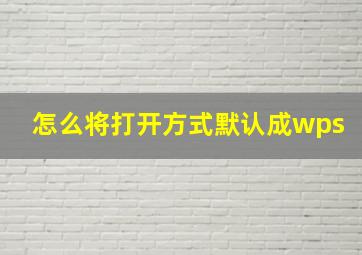 怎么将打开方式默认成wps